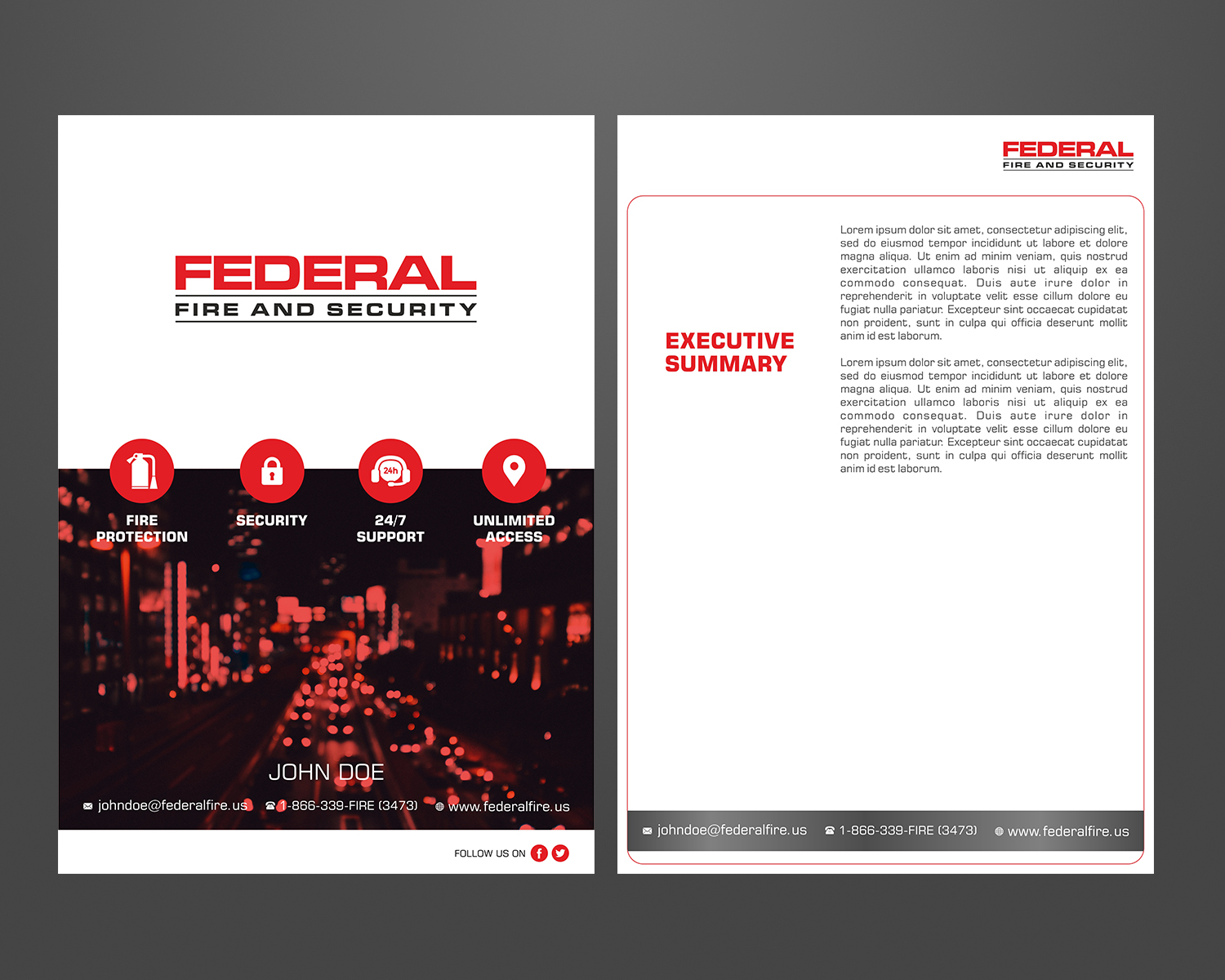 FEDERAL
FIRE AND SECURITY

24h

FIRE PROTECTION

SECURITY

24/7 SUPPORT

UNLIMITED ACCESS

JOHN DOE

johndoe@federalfire.us 1-866-339-FIRE (3473) www.federalfire.us

FOLLOW US ON

FEDERAL
FIRE AND SECURITY

EXECUTIVE SUMMARY

Lorem ipsum dolor sit amet, consectetur adipiscing elit, sed do eiusmod tempor incididunt ut labore et dolore magna aliqua. Ut enim ad minim veniam, quis nostrud exercitation ullamco laboris nisi ut aliquip ex ea commodo consequat. Duis aute irure dolor in reprehenderit in voluptate velit esse cillum dolore eu fugiat nulla pariatur. Excepteur sint occaecat cupidatat non proident, sunt in culpa qui officia deserunt mollit anim id est laborum.

Lorem ipsum dolor sit amet, consectetur adipiscing elit, sed do eiusmod tempor incididunt ut labore et dolore magna aliqua. Ut enim ad minim veniam, quis nostrud exercitation ullamco laboris nisi ut aliquip ex ea commodo consequat. Duis aute irure dolor in reprehenderit in voluptate velit esse cillum dolore eu fugiat nulla pariatur. Excepteur sint occaecat cupidatat non proident, sunt in culpa qui officia deserunt mollit anim id est laborum.

johndoe@federalfire.us 1-866-339-FIRE (3473) www.federalfire.us